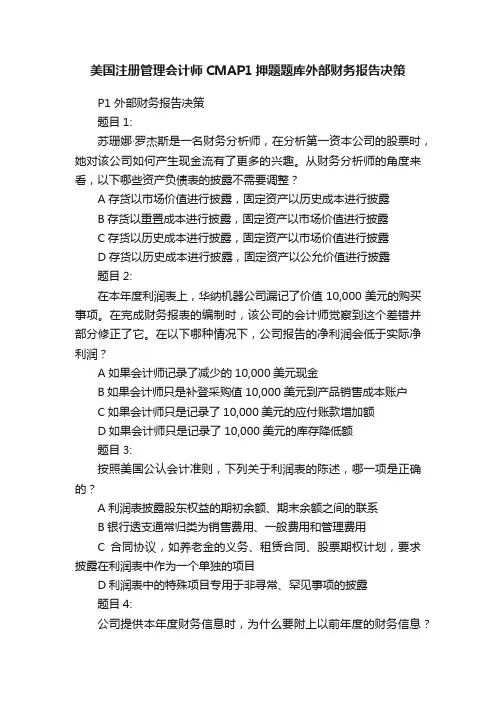 美国注册管理会计师 CMAP1 押题题库外部财务报告决策

P1 外部财务报告决策

题目 1:

苏珊娜·罗杰斯是一名财务分析师，在分析第一资本公司的股票时，她对该公司如何产生现金流有了更多的兴趣。从财务分析师的角度来看，以下哪些资产负债表的披露不需要调整？

A 存货以市场价值进行披露，固定资产以历史成本进行披露

B 存货以重置成本进行披露，固定资产以市场价值进行披露

C 存货以历史成本进行披露，固定资产以市场价值进行披露

D 存货以历史成本进行披露，固定资产以公允价值进行披露

题目 2:

在本年度利润表上，华纳机器公司漏记了价值 10,000 美元的购买事项。在完成财务报表的编制时，该公司的会计师觉察到这个差错并部分修正了它。在以下哪种情况下，公司报告的净利润会低于实际净利润？

A 如果会计师记录了减少的 10,000 美元现金

B 如果会计师只是补登采购值 10,000 美元到产品销售成本账户

C 如果会计师只是记录了 10,000 美元的应付账款增加额

D 如果会计师只是记录了 10,000 美元的库存降低额

题目 3:

按照美国公认会计准则，下列关于利润表的陈述，哪一项是正确的？

A 利润表披露股东权益的期初余额、期末余额之间的联系

B 银行透支通常归类为销售费用、一般费用和管理费用

C 合同协议，如养老金的义务、租赁合同、股票期权计划，要求披露在利润表中作为一个单独的项目

D 利润表中的特殊项目专用于非寻常、罕见事项的披露

题目 4:

公司提供本年度财务信息时，为什么要附上以前年度的财务信息？